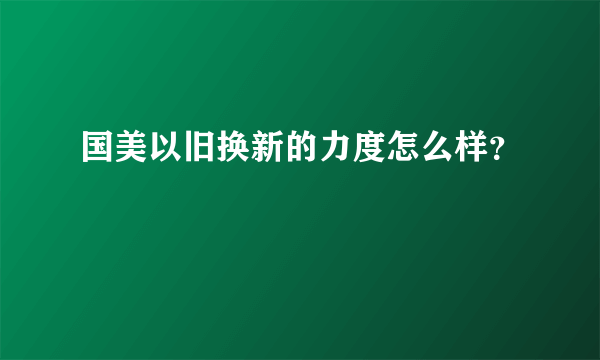 国美以旧换新的力度怎么样?